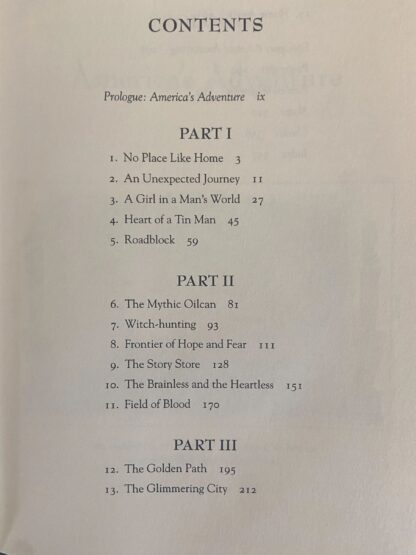 CONTENTS

Prologue: America's Adventure ix

PART I

1. No Place Like Home 3
2. An Unexpected Journey 11
3. A Girl in a Man's World 27
4. Heart of a Tin Man 45
5. Roadblock 59

PART II

6. The Mythic Oilcan 81
7. Witch-hunting 93
8. Frontier of Hope and Fear 111
9. The Story Store 128
10. The Brainless and the Heartless 151
11. Field of Blood 170

PART III

12. The Golden Path 195
13. The Glimmering City 212